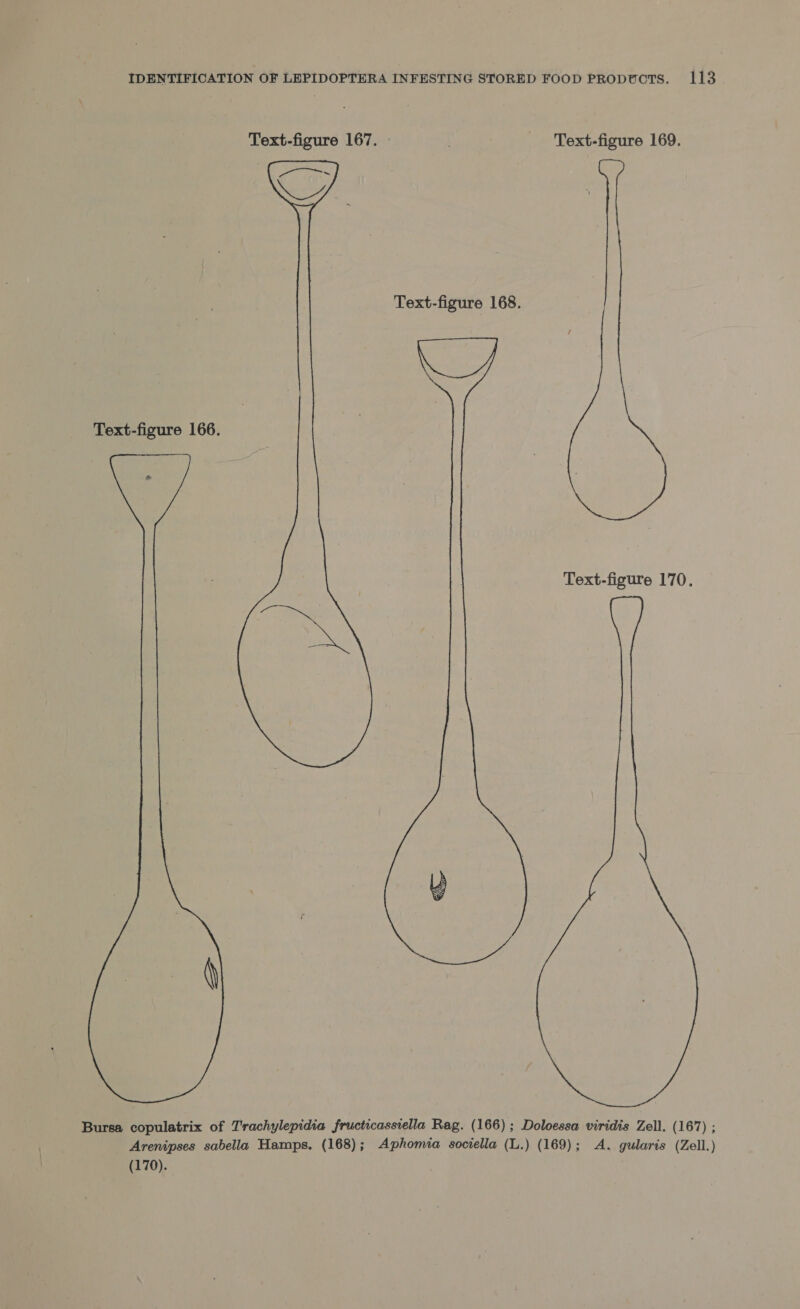 IDENTIFICATION OF LEPIDOPTERA INFESTING STORED FOOD PRODUCTS. 113

Text-figure 167.

Text-figure 169.

Text-figure 168.

Text-figure 166.

Text-figure 170.

Bursa copulatrix of Trachylepidia fructicassiella Rag. (166); Doloessa viridis Zell. (167); Arenipses sabella Hamps. (168); Aphomia sociella (L.) (169); A. gularis (Zell.) (170).